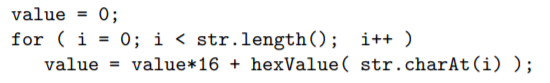 value = 0;
for ( i = 0; i < str.length();  i++ )
   value = value*16 + hexValue( str.charAt(i) );